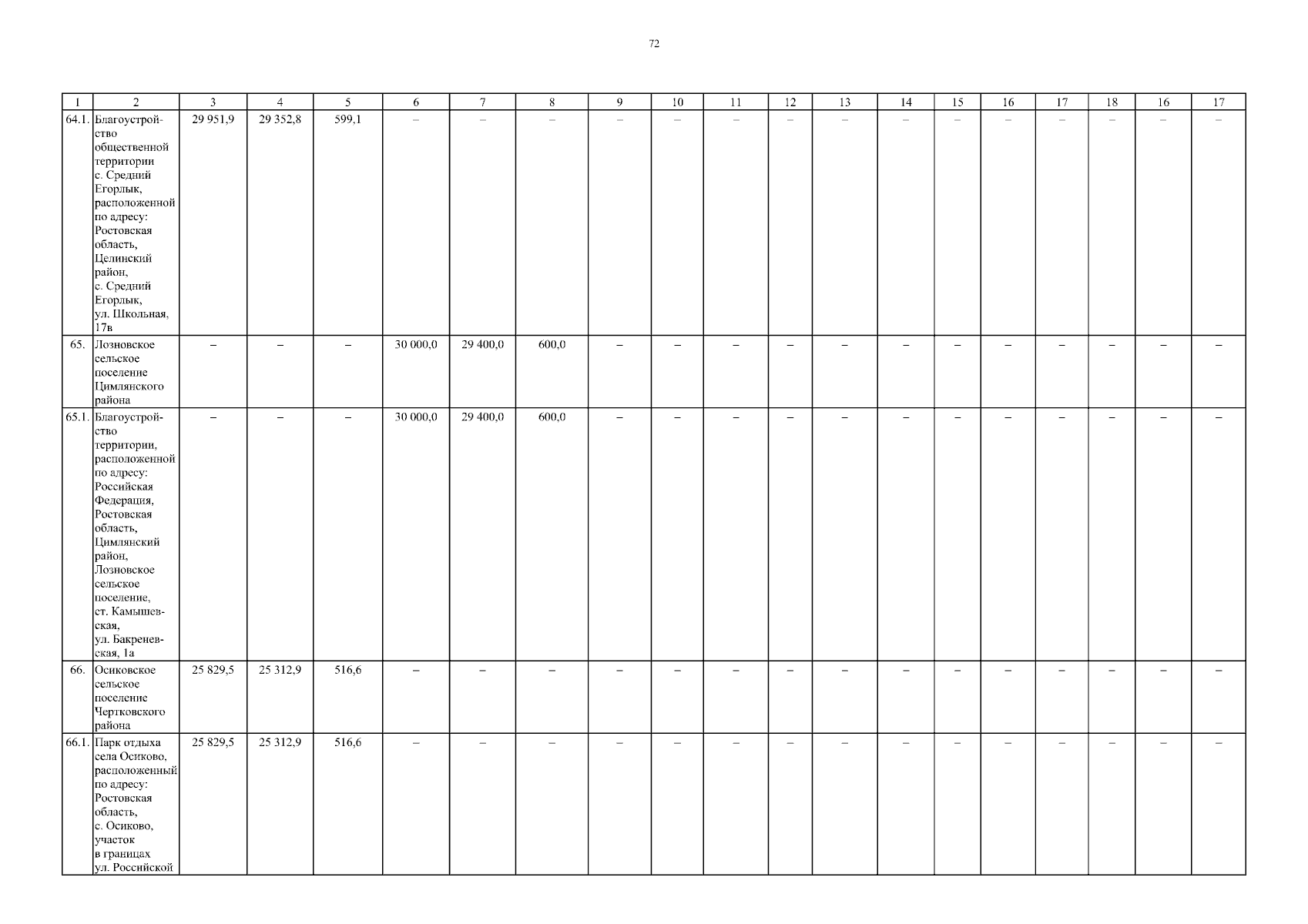 72

| 1 | 2 | 3 | 4 | 5 | 6 | 7 | 8 | 9 | 10 | 11 | 12 | 13 | 14 | 15 | 16 | 17 | 18 | 16 | 17 |
|---|---|---|---|---|---|---|---|---|---|---|---|---|---|---|---|---|---|---|---|
| 64.1. | Благоустройство общественной территории с. Средний Егорлык, расположенной по адресу: Ростовская область, Целинский район, с. Средний Егорлык, ул. Школьная, 17в | 29 951,9 | 29 352,8 | 599,1 | – | – | – | – | – | – | – | – | – | – | – | – | – | – | – |
| 65. | Лозновское сельское поселение Цимлянского района | – | – | – | 30 000,0 | 29 400,0 | 600,0 | – | – | – | – | – | – | – | – | – | – | – | – |
| 65.1. | Благоустройство территории, расположенной по адресу: Российская Федерация, Ростовская область, Цимлянский район, Лозновское сельское поселение, ст. Камышевская, ул. Бакреневская, 1а | – | – | – | 30 000,0 | 29 400,0 | 600,0 | – | – | – | – | – | – | – | – | – | – | – | – |
| 66. | Осиковское сельское поселение Чертковского района | 25 829,5 | 25 312,9 | 516,6 | – | – | – | – | – | – | – | – | – | – | – | – | – | – | – |
| 66.1. | Парк отдыха села Осиково, расположенный по адресу: Ростовская область, с. Осиково, участок в границах ул. Российской | 25 829,5 | 25 312,9 | 516,6 | – | – | – | – | – | – | – | – | – | – | – | – | – | – | – |